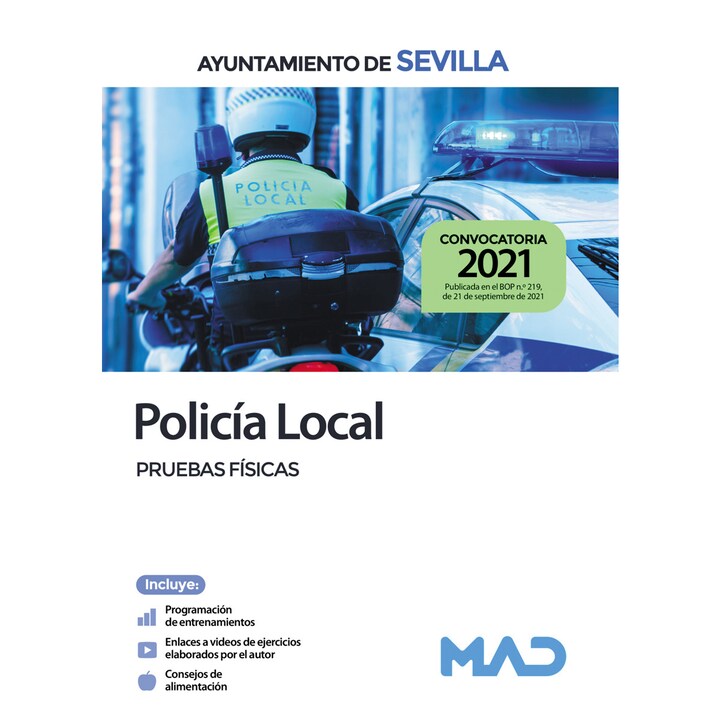 AYUNTAMIENTO DE SEVILLA

POLICIA LOCAL

CONVOCATORIA
2021
Publicada en el BOP n.º 219, de 21 de septiembre de 2021

Policía Local
PRUEBAS FÍSICAS

Incluye:
Programación de entrenamientos
Enlaces a videos de ejercicios elaborados por el autor
Consejos de alimentación

MAD